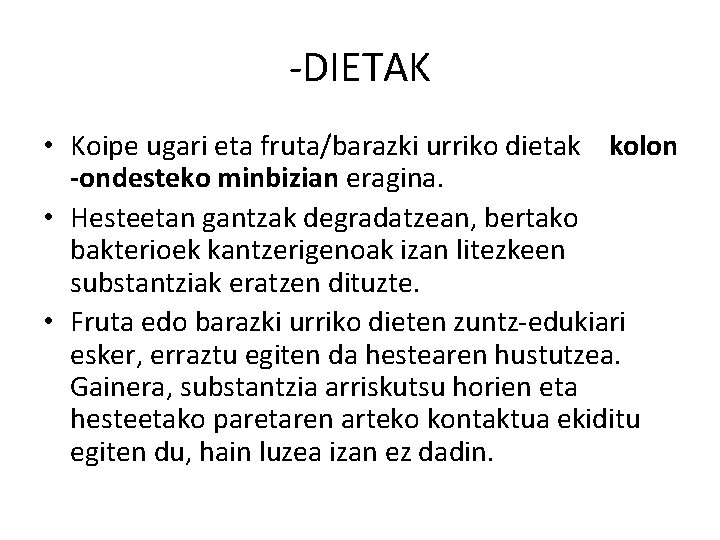 -DIETAK

• Koipe ugari eta fruta/barazki urriko dietak kolon -ondesteko minbizian eragina.

• Hesteetan gantzak degradatzean, bertako bakterioek kantzerigenoak izan litezkeen substantziak eratzen dituzte.

• Fruta edo barazki urriko dieten zuntz-edukiari esker, erraztu egiten da hestearen hustutzea. Gainera, substantzia arriskutsu horien eta hesteetako paretaren arteko kontaktua ekiditu egiten du, hain luzea izan ez dadin.